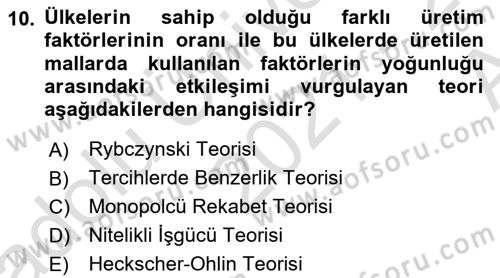 10. Ülkelerin sahip olduğu farklı üretim faktörlerinin oranı ile bu ülkelerde üretilen mallarda kullanılan faktörlerin yoğunluğu arasındaki etkileşimi vurgulayan teori aşağıdakilerden hangisidir?

A) Rybczynski Teorisi
B) Tercihlerde Benzerlik Teorisi
C) Monopolcü Rekabet Teorisi
D) Nitelikli İşgücü Teorisi
E) Heckscher-Ohlin Teorisi

www.aofsoru.com
www.aofsoru.com
www.aofsoru.com